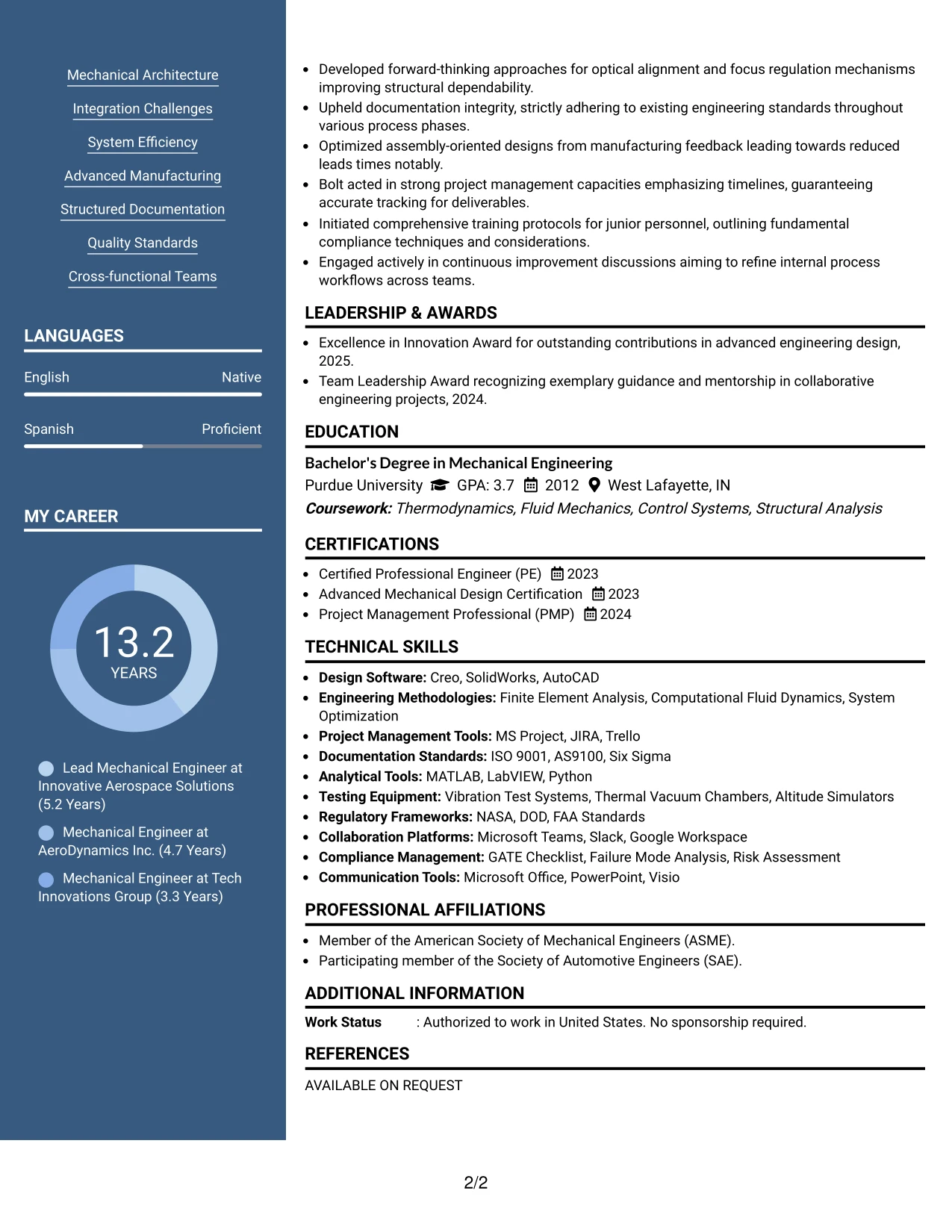 Mechanical Architecture

Integration Challenges

System Efficiency

Advanced Manufacturing

Structured Documentation

Quality Standards

Cross-functional Teams

LANGUAGES

English Native

Spanish Proficient

MY CAREER

13.2
YEARS

Lead Mechanical Engineer at Innovative Aerospace Solutions (5.2 Years)

Mechanical Engineer at AeroDynamics Inc. (4.7 Years)

Mechanical Engineer at Tech Innovations Group (3.3 Years)

• Developed forward-thinking approaches for optical alignment and focus regulation mechanisms improving structural dependability.
• Upheld documentation integrity, strictly adhering to existing engineering standards throughout various process phases.
• Optimized assembly-oriented designs from manufacturing feedback leading towards reduced leads times notably.
• Bolt acted in strong project management capacities emphasizing timelines, guaranteeing accurate tracking for deliverables.
• Initiated comprehensive training protocols for junior personnel, outlining fundamental compliance techniques and considerations.
• Engaged actively in continuous improvement discussions aiming to refine internal process workflows across teams.

LEADERSHIP & AWARDS

• Excellence in Innovation Award for outstanding contributions in advanced engineering design, 2025.
• Team Leadership Award recognizing exemplary guidance and mentorship in collaborative engineering projects, 2024.

EDUCATION

Bachelor's Degree in Mechanical Engineering
Purdue University GPA: 3.7 2012 West Lafayette, IN
Coursework: Thermodynamics, Fluid Mechanics, Control Systems, Structural Analysis

CERTIFICATIONS

• Certified Professional Engineer (PE) 2023
• Advanced Mechanical Design Certification 2023
• Project Management Professional (PMP) 2024

TECHNICAL SKILLS

• Design Software: Creo, SolidWorks, AutoCAD
• Engineering Methodologies: Finite Element Analysis, Computational Fluid Dynamics, System Optimization
• Project Management Tools: MS Project, JIRA, Trello
• Documentation Standards: ISO 9001, AS9100, Six Sigma
• Analytical Tools: MATLAB, LabVIEW, Python
• Testing Equipment: Vibration Test Systems, Thermal Vacuum Chambers, Altitude Simulators
• Regulatory Frameworks: NASA, DOD, FAA Standards
• Collaboration Platforms: Microsoft Teams, Slack, Google Workspace
• Compliance Management: GATE Checklist, Failure Mode Analysis, Risk Assessment
• Communication Tools: Microsoft Office, PowerPoint, Visio

PROFESSIONAL AFFILIATIONS

• Member of the American Society of Mechanical Engineers (ASME).
• Participating member of the Society of Automotive Engineers (SAE).

ADDITIONAL INFORMATION

Work Status : Authorized to work in United States. No sponsorship required.

REFERENCES

AVAILABLE ON REQUEST

2/2